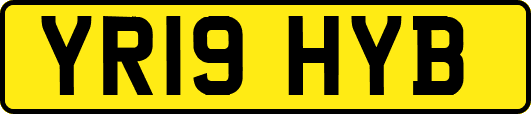 YR19 HYB